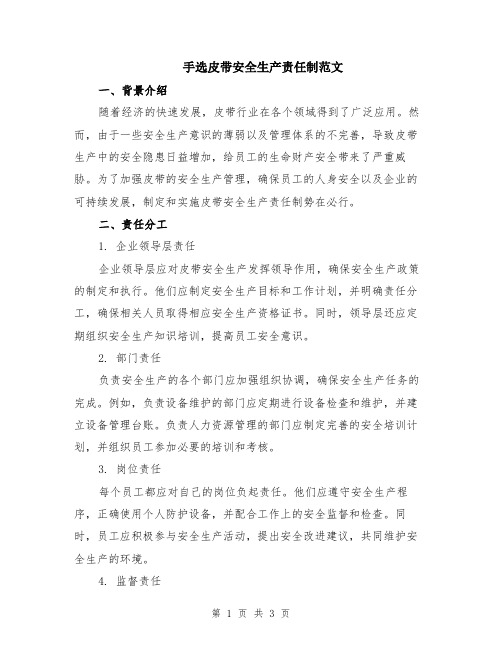 手选皮带安全生产责任制范文

一、背景介绍

随着经济的快速发展，皮带行业在各个领域得到了广泛应用。然而，由于一些安全生产意识的薄弱以及管理体系的不完善，导致皮带生产中的安全隐患日益增加，给员工的生命财产安全带来了严重威胁。为了加强皮带的安全生产管理，确保员工的人身安全以及企业的可持续发展，制定和实施皮带安全生产责任制势在必行。

二、责任分工

1. 企业领导层责任

企业领导层应对皮带安全生产发挥领导作用，确保安全生产政策的制定和执行。他们应制定安全生产目标和工作计划，并明确责任分工，确保相关人员取得相应安全生产资格证书。同时，领导层还应定期组织安全生产知识培训，提高员工安全意识。

2. 部门责任

负责安全生产的各个部门应加强组织协调，确保安全生产任务的完成。例如，负责设备维护的部门应定期进行设备检查和维护，并建立设备管理台账。负责人力资源管理的部门应制定完善的安全培训计划，并组织员工参加必要的培训和考核。

3. 岗位责任

每个员工都应对自己的岗位负起责任。他们应遵守安全生产程序，正确使用个人防护设备，并配合工作上的安全监督和检查。同时，员工应积极参与安全生产活动，提出安全改进建议，共同维护安全生产的环境。

4. 监督责任

第 1 页 共 3 页